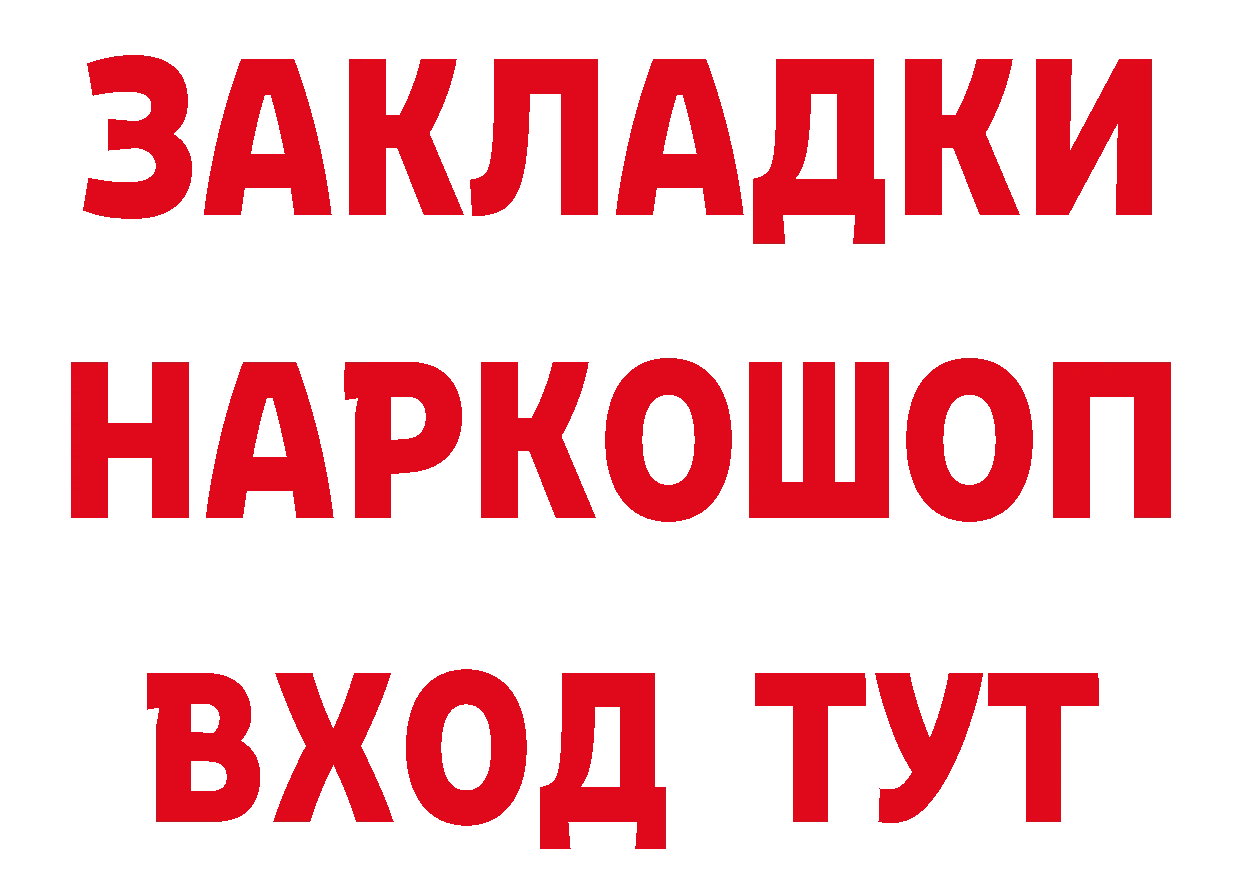 ЗАКЛАДКИ НАРКОШОП ВХОД ТУТ